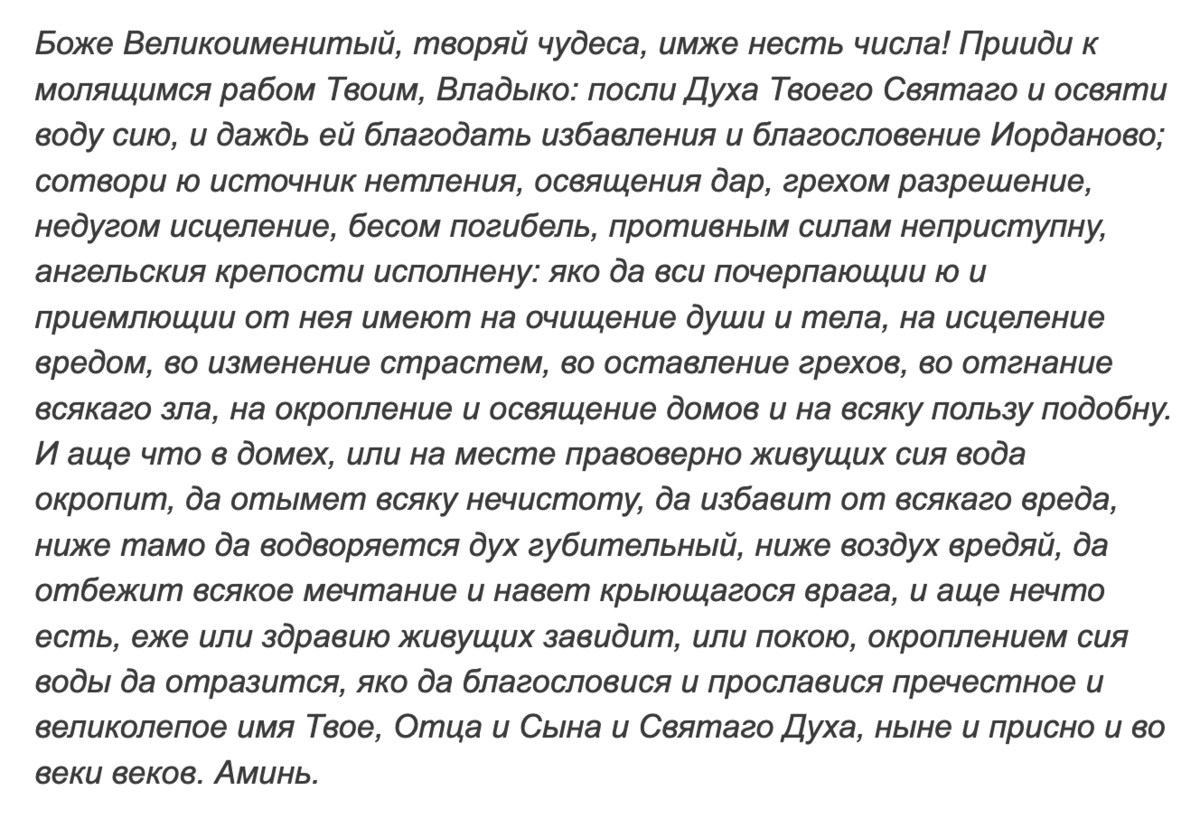 Боже Великоименитый, творяй чудеса, имже несть числа! Прииди к молящимся рабом Твоим, Владыко: посли Духа Твоего Святаго и освяти воду сию, и даждь ей благодать избавления и благословение Иорданово; сотвори ю источник нетления, освящения дар, грехом разрешение, недугом исцеление, бесом погибель, противным силам неприступну, ангельския крепости исполнену: яко да вси почерпающии ю и приемлющии от нея имеют на очищение души и тела, на исцеление вредом, во изменение страстем, во оставление грехов, во отгнание всякаго зла, на окропление и освящение домов и на всяку пользу подобну. И аще что в домех, или на месте правоверно живущих сия вода окропит, да отымет всяку нечистоту, да избавит от всякаго вреда, ниже тамо да водворяется дух губительный, ниже воздух вредяй, да отбежит всякое мечтание и навет крыющагося врага, и аще нечто есть, еже или здравию живущих завидит, или покою, окроплением сия воды да отразится, яко да благословися и прославися пречестное и великолепое имя Твое, Отца и Сына и Святаго Духа, ныне и присно и во веки веков. Аминь.